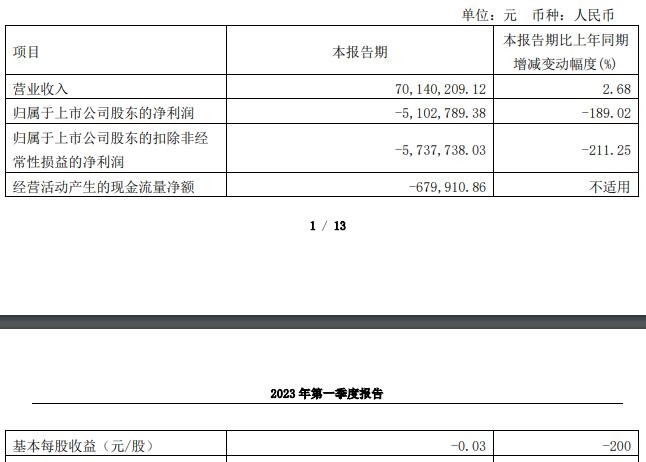 单位：元 币种：人民币

| 项目 | 本报告期 | 本报告期比上年同期增减变动幅度(%) |
|---|---|---|
| 营业收入 | 70,140,209.12 | 2.68 |
| 归属于上市公司股东的净利润 | -5,102,789.38 | -189.02 |
| 归属于上市公司股东的扣除非经常性损益的净利润 | -5,737,738.03 | -211.25 |
| 经营活动产生的现金流量净额 | -679,910.86 | 不适用 |

1 / 13

2023年第一季度报告

| 基本每股收益（元/股） | -0.03 | -200 |
|---|---|---|